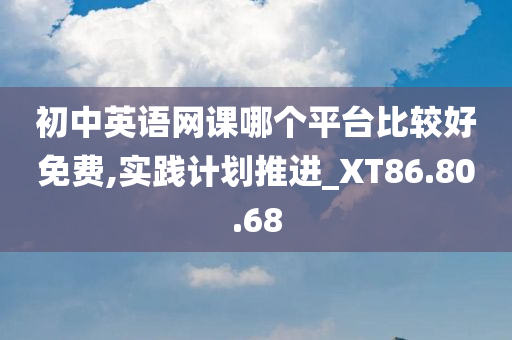 初中英语网课哪个平台比较好免费,实践计划推进_XT86.80.68